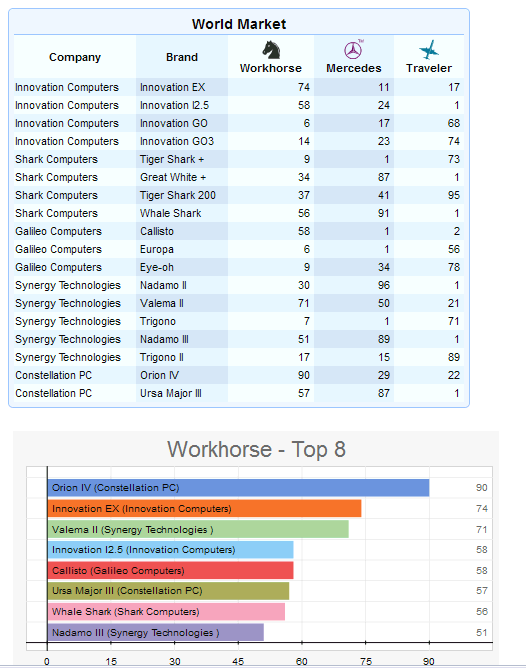 World Market

| Company | Brand | Workhorse | Mercedes | Traveler |
|---|---|---|---|---|
| Innovation Computers | Innovation EX | 74 | 11 | 17 |
| Innovation Computers | Innovation I2.5 | 58 | 24 | 1 |
| Innovation Computers | Innovation GO | 6 | 17 | 68 |
| Innovation Computers | Innovation GO3 | 14 | 23 | 74 |
| Shark Computers | Tiger Shark + | 9 | 1 | 73 |
| Shark Computers | Great White + | 34 | 87 | 1 |
| Shark Computers | Tiger Shark 200 | 37 | 41 | 95 |
| Shark Computers | Whale Shark | 56 | 91 | 1 |
| Galileo Computers | Callisto | 58 | 1 | 2 |
| Galileo Computers | Europa | 6 | 1 | 56 |
| Galileo Computers | Eye-oh | 9 | 34 | 78 |
| Synergy Technologies | Nadamo II | 30 | 96 | 1 |
| Synergy Technologies | Valema II | 71 | 50 | 21 |
| Synergy Technologies | Trigono | 7 | 1 | 71 |
| Synergy Technologies | Nadamo III | 51 | 89 | 1 |
| Synergy Technologies | Trigono II | 17 | 15 | 89 |
| Constellation PC | Orion IV | 90 | 29 | 22 |
| Constellation PC | Ursa Major III | 57 | 87 | 1 |

Workhorse - Top 8

Orion IV (Constellation PC) 90
Innovation EX (Innovation Computers) 74
Valema II (Synergy Technologies ) 71
Innovation I2.5 (Innovation Computers) 58
Callisto (Galileo Computers) 58
Ursa Major III (Constellation PC) 57
Whale Shark (Shark Computers) 56
Nadamo III (Synergy Technologies ) 51

0 15 30 45 60 75 90